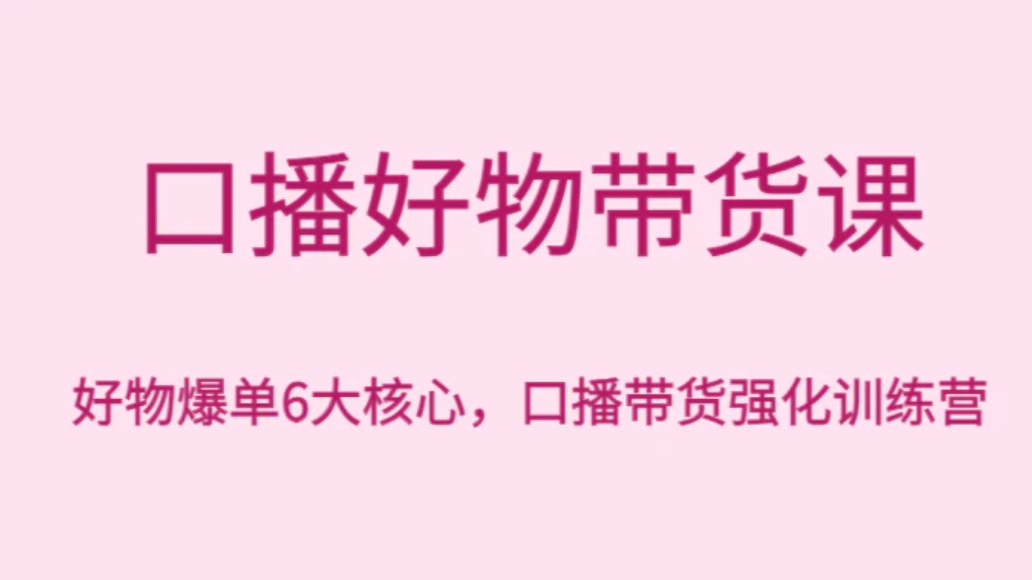 口播好物带货课

好物爆单6大核心，口播带货强化训练营